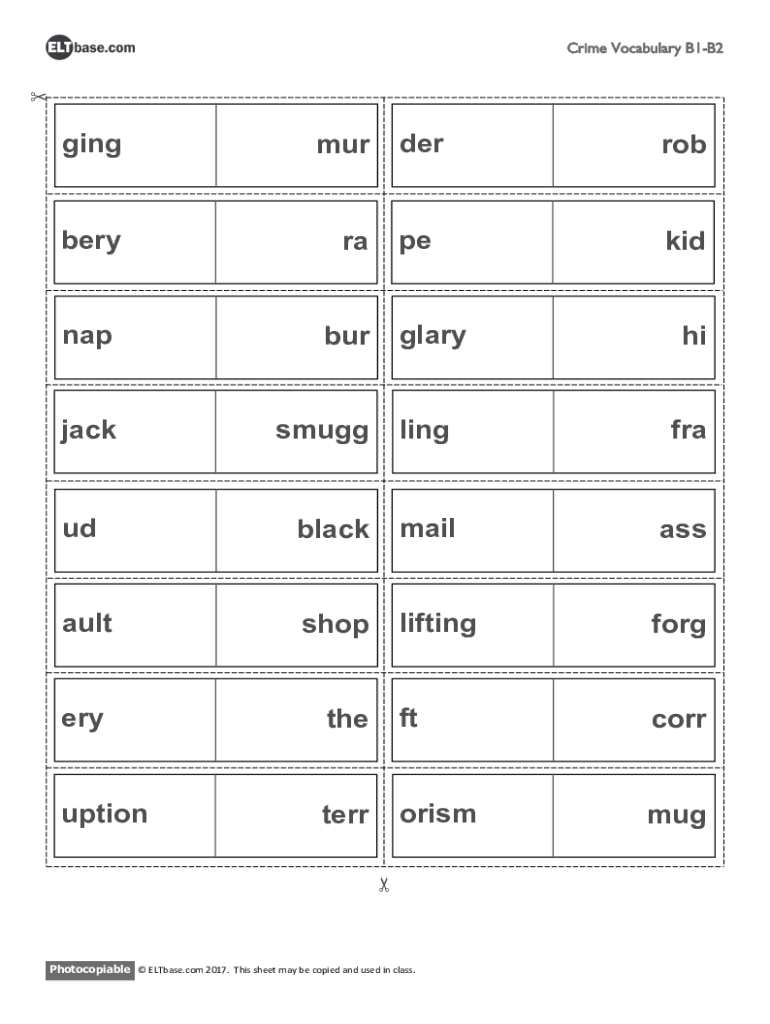 ELTbase.com

Crime Vocabulary B1-B2

| ging | mur | der | rob |
|---|---|---|---|
| bery | ra | pe | kid |
| nap | bur | glary | hi |
| jack | smugg | ling | fra |
| ud | black | mail | ass |
| ault | shop | lifting | forg |
| ery | the | ft | corr |
| uption | terr | orism | mug |

Photocopiable © ELTbase.com 2017. This sheet may be copied and used in class.